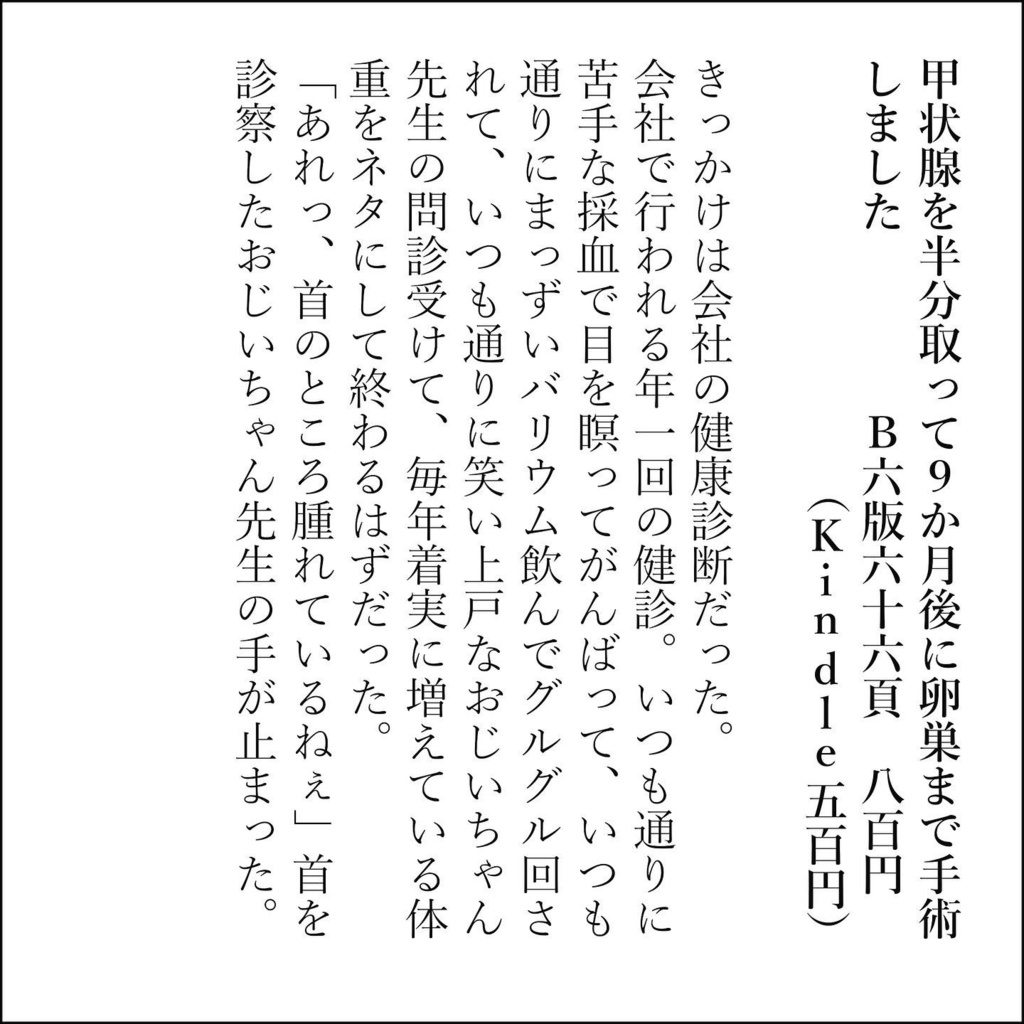 甲状腺を半分取って9か月後に卵巣まで手術しました

B六版六十六頁　八百円
（Kindle五百円）

きっかけは会社の健康診断だった。
会社で行われる年一回の健診。いつも通りに苦手な採血で目を瞑ってがんばって、いつも通りにまっずいバリウム飲んでグルグル回されて、いつも通りに笑い上戸なおじいちゃん先生の問診受けて、毎年着実に増えている体重をネタにして終わるはずだった。
「あれっ、首のところ腫れているねぇ」首を診察したおじいちゃん先生の手が止まった。